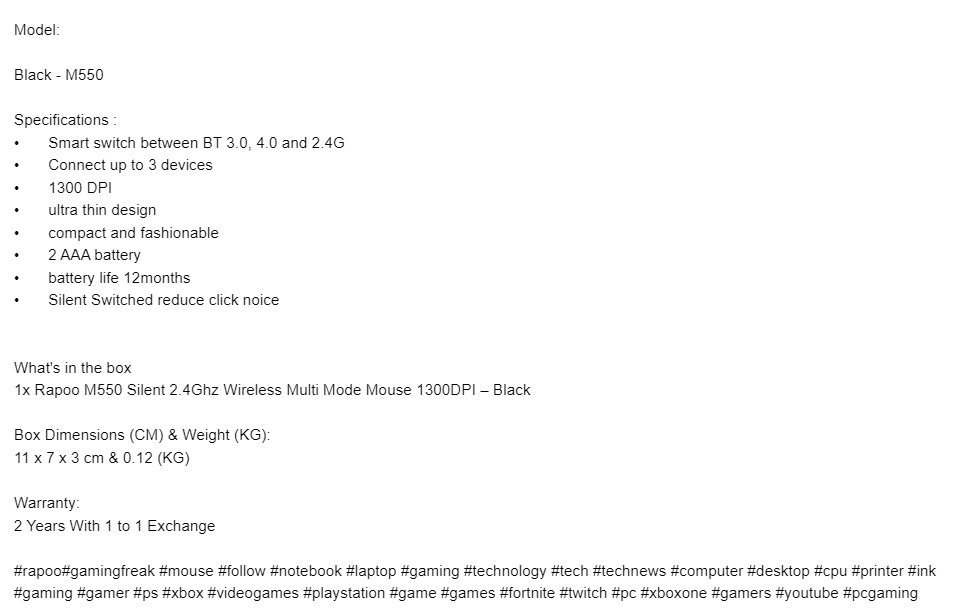 Model:

Black - M550

Specifications :
• Smart switch between BT 3.0, 4.0 and 2.4G
• Connect up to 3 devices
• 1300 DPI
• ultra thin design
• compact and fashionable
• 2 AAA battery
• battery life 12months
• Silent Switched reduce click noice

What's in the box
1x Rapoo M550 Silent 2.4Ghz Wireless Multi Mode Mouse 1300DPI – Black

Box Dimensions (CM) & Weight (KG):
11 x 7 x 3 cm & 0.12 (KG)

Warranty:
2 Years With 1 to 1 Exchange

#rapoo#gamingfreak #mouse #follow #notebook #laptop #gaming #technology #tech #technews #computer #desktop #cpu #printer #ink #gaming #gamer #ps #xbox #videogames #playstation #game #games #fortnite #twitch #pc #xboxone #gamers #youtube #pcgaming